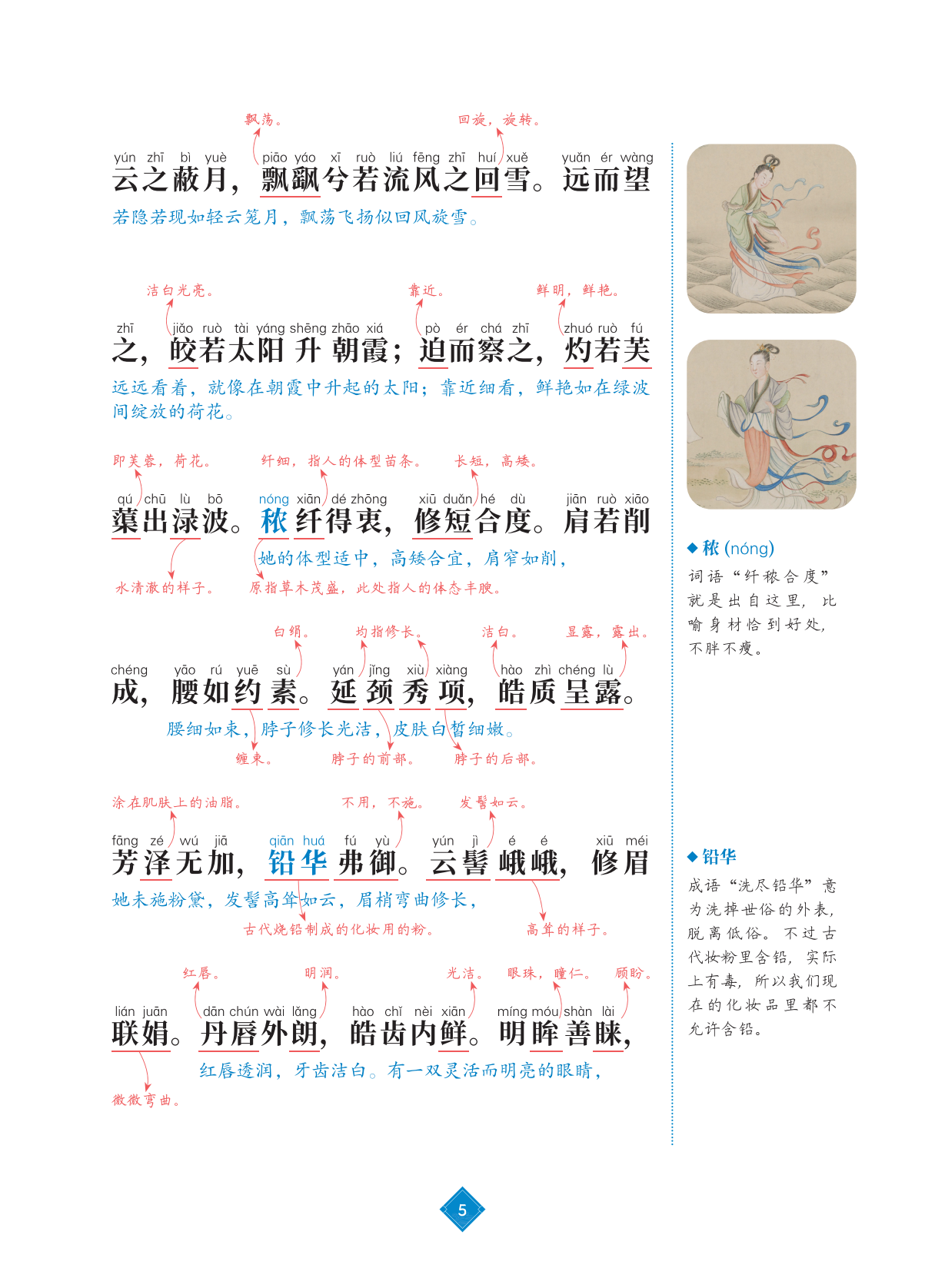 飘荡。　　回旋，旋转。

yún zhī bì yuè piāo yáo xī ruò liú fēng zhī huí xuě yuǎn ér wàng
云之蔽月，飘飖兮若流风之回雪。远而望

若隐若现如轻云笼月，飘荡飞扬似回风旋雪。

洁白光亮。　靠近。　鲜明，鲜艳。

zhī jiǎo ruò tài yáng shēng zhāo xiá pò ér chá zhī zhuó ruò fú
之，皎若太阳升朝霞；迫而察之，灼若芙

远远看着，就像在朝霞中升起的太阳；靠近细看，鲜艳如在绿波间绽放的荷花。

即芙蓉，荷花。　纤细，指人的体型苗条。　长短，高矮。

qú chū lù bō nóng xiān dé zhōng xiū duǎn hé dù jiān ruò xiāo
蕖出渌波。秾纤得衷，修短合度。肩若削

她的体型适中，高矮合宜，肩窄如削，

水清澈的样子。　原指草木茂盛，此处指人的体态丰腴。

白绢。　均指修长。　洁白。　显露，露出。

chéng yāo rú yuē sù yán jǐng xiù xiàng hào zhì chéng lù
成，腰如约素。延颈秀项，皓质呈露。

腰细如束，脖子修长光洁，皮肤白皙细嫩。

缠束。　脖子的前部。　脖子的后部。

涂在肌肤上的油脂。　不用，不施。　发髻如云。

fāng zé wú jiā qiān huá fú yù yún jì é é xiū méi
芳泽无加，铅华弗御。云髻峨峨，修眉

她未施粉黛，发髻高耸如云，眉梢弯曲修长，

古代烧铅制成的化妆用的粉。　高耸的样子。

红唇。　明润。　光洁。　眼珠，瞳仁。　顾盼。

lián juān dān chún wài lǎng hào chǐ nèi xiān míng móu shàn lài
联娟。丹唇外朗，皓齿内鲜。明眸善睐，

红唇透润，牙齿洁白。有一双灵活而明亮的眼睛，

微微弯曲。

◆ 秾 (nóng)
词语“纤秾合度”就是出自这里，比喻身材恰到好处，不胖不瘦。

◆ 铅华
成语“洗尽铅华”意为洗掉世俗的外表，脱离低俗。不过古代妆粉里含铅，实际上有毒，所以我们现在的化妆品里都不允许含铅。

5